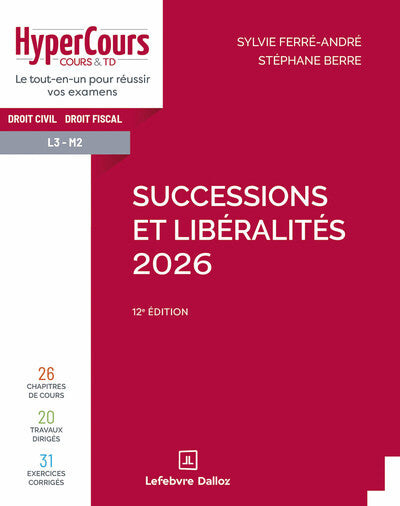 HyperCours
COURS & TD

Le tout-en-un pour réussir vos examens

DROIT CIVIL DROIT FISCAL

L3 - M2

SYLVIE FERRÉ-ANDRÉ
STÉPHANE BERRE

SUCCESSIONS
ET LIBÉRALITÉS
2026

12e ÉDITION

26
CHAPITRES
DE COURS

20
TRAVAUX
DIRIGÉS

31
EXERCICES
CORRIGÉS

Lefebvre Dalloz